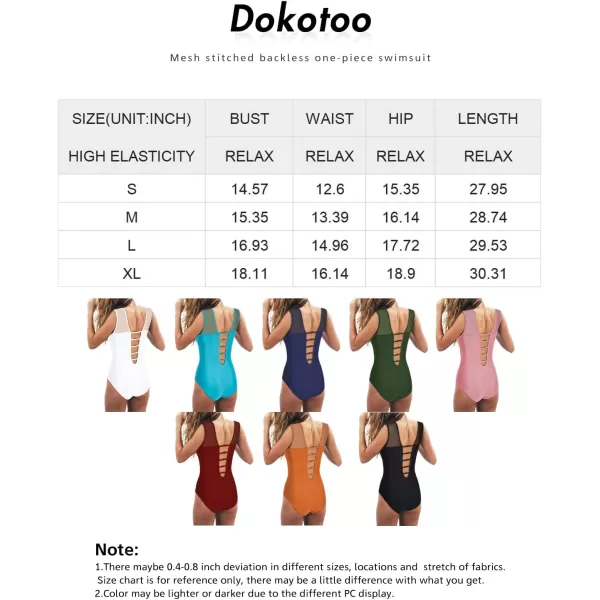 Dokotoo

Mesh stitched backless one-piece swimsuit

| SIZE(UNIT:INCH) | BUST | WAIST | HIP | LENGTH |
|---|---|---|---|---|
| HIGH ELASTICITY | RELAX | RELAX | RELAX | RELAX |
| S | 14.57 | 12.6 | 15.35 | 27.95 |
| M | 15.35 | 13.39 | 16.14 | 28.74 |
| L | 16.93 | 14.96 | 17.72 | 29.53 |
| XL | 18.11 | 16.14 | 18.9 | 30.31 |

Note:
1.There maybe 0.4-0.8 inch deviation in different sizes, locations and stretch of fabrics. Size chart is for reference only, there may be a little difference with what you get.
2.Color may be lighter or darker due to the different PC display.